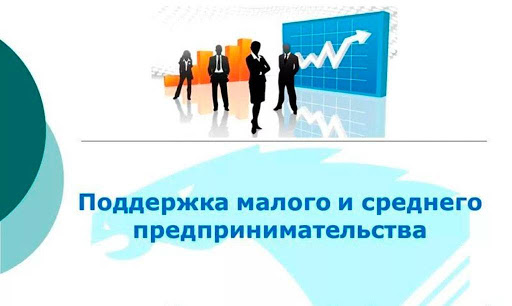 Поддержка малого и среднего предпринимательства